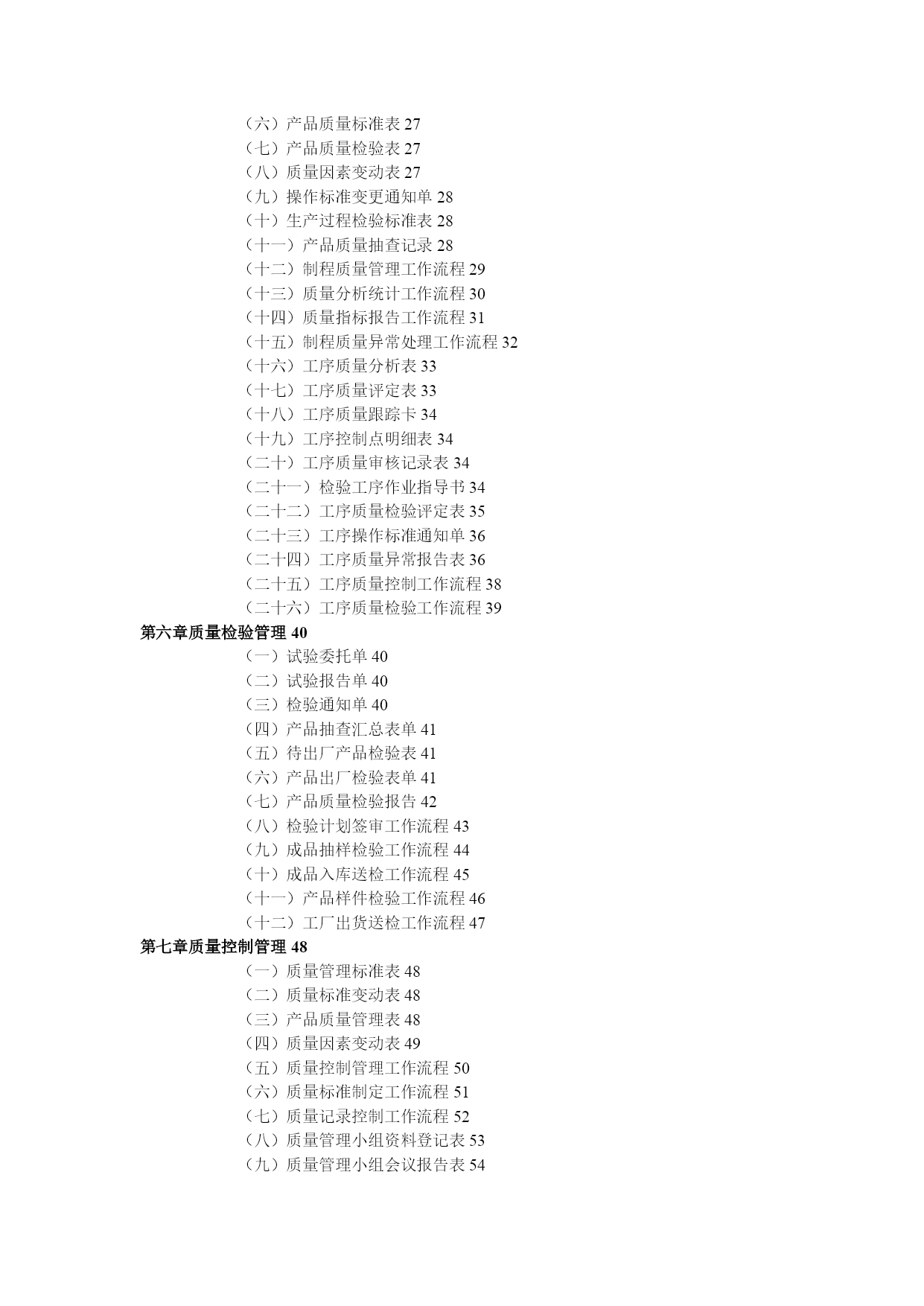 （六）产品质量标准表 27
（七）产品质量检验表 27
（八）质量因素变动表 27
（九）操作标准变更通知单 28
（十）生产过程检验标准表 28
（十一）产品质量抽查记录 28
（十二）制程质量管理工作流程 29
（十三）质量分析统计工作流程 30
（十四）质量指标报告工作流程 31
（十五）制程质量异常处理工作流程 32
（十六）工序质量分析表 33
（十七）工序质量评定表 33
（十八）工序质量跟踪卡 34
（十九）工序控制点明细表 34
（二十）工序质量审核记录表 34
（二十一）检验工序作业指导书 34
（二十二）工序质量检验评定表 35
（二十三）工序操作标准通知单 36
（二十四）工序质量异常报告表 36
（二十五）工序质量控制工作流程 38
（二十六）工序质量检验工作流程 39
第六章质量检验管理 40
（一）试验委托单 40
（二）试验报告单 40
（三）检验通知单 40
（四）产品抽查汇总表单 41
（五）待出厂产品检验表 41
（六）产品出厂检验表单 41
（七）产品质量检验报告 42
（八）检验计划签审工作流程 43
（九）成品抽样检验工作流程 44
（十）成品入库送检工作流程 45
（十一）产品样件检验工作流程 46
（十二）工厂出货送检工作流程 47
第七章质量控制管理 48
（一）质量管理标准表 48
（二）质量标准变动表 48
（三）产品质量管理表 48
（四）质量因素变动表 49
（五）质量控制管理工作流程 50
（六）质量标准制定工作流程 51
（七）质量记录控制工作流程 52
（八）质量管理小组资料登记表 53
（九）质量管理小组会议报告表 54